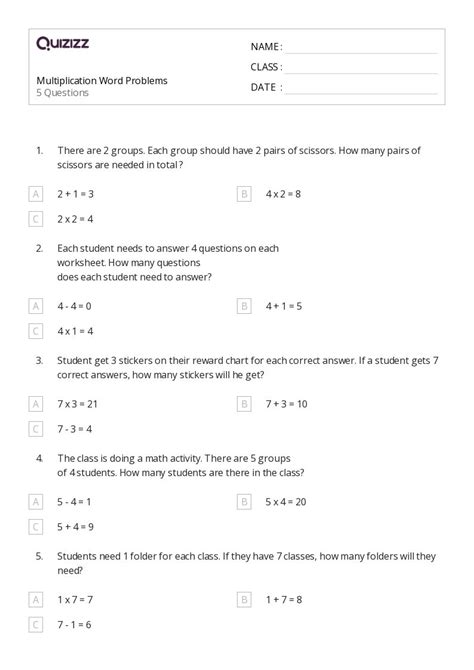 Quizizz

NAME :

CLASS :

DATE :

Multiplication Word Problems
5 Questions

1. There are 2 groups. Each group should have 2 pairs of scissors. How many pairs of scissors are needed in total?

A 2 + 1 = 3
B 4 x 2 = 8
C 2 x 2 = 4

2. Each student needs to answer 4 questions on each worksheet. How many questions does each student need to answer?

A 4 - 4 = 0
B 4 + 1 = 5
C 4 x 1 = 4

3. Student get 3 stickers on their reward chart for each correct answer. If a student gets 7 correct answers, how many stickers will he get?

A 7 x 3 = 21
B 7 + 3 = 10
C 7 - 3 = 4

4. The class is doing a math activity. There are 5 groups of 4 students. How many students are there in the class?

A 5 - 4 = 1
B 5 x 4 = 20
C 5 + 4 = 9

5. Students need 1 folder for each class. If they have 7 classes, how many folders will they need?

A 1 x 7 = 7
B 1 + 7 = 8
C 7 - 1 = 6